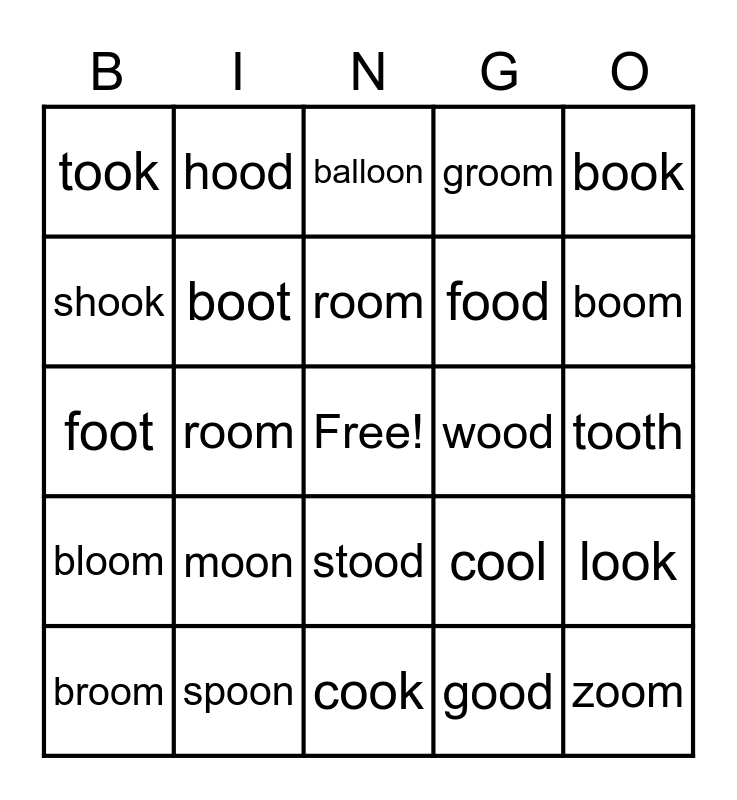 | B | I | N | G | O |
|---|---|---|---|---|
| took | hood | balloon | groom | book |
| shook | boot | room | food | boom |
| foot | room | Free! | wood | tooth |
| bloom | moon | stood | cool | look |
| broom | spoon | cook | good | zoom |